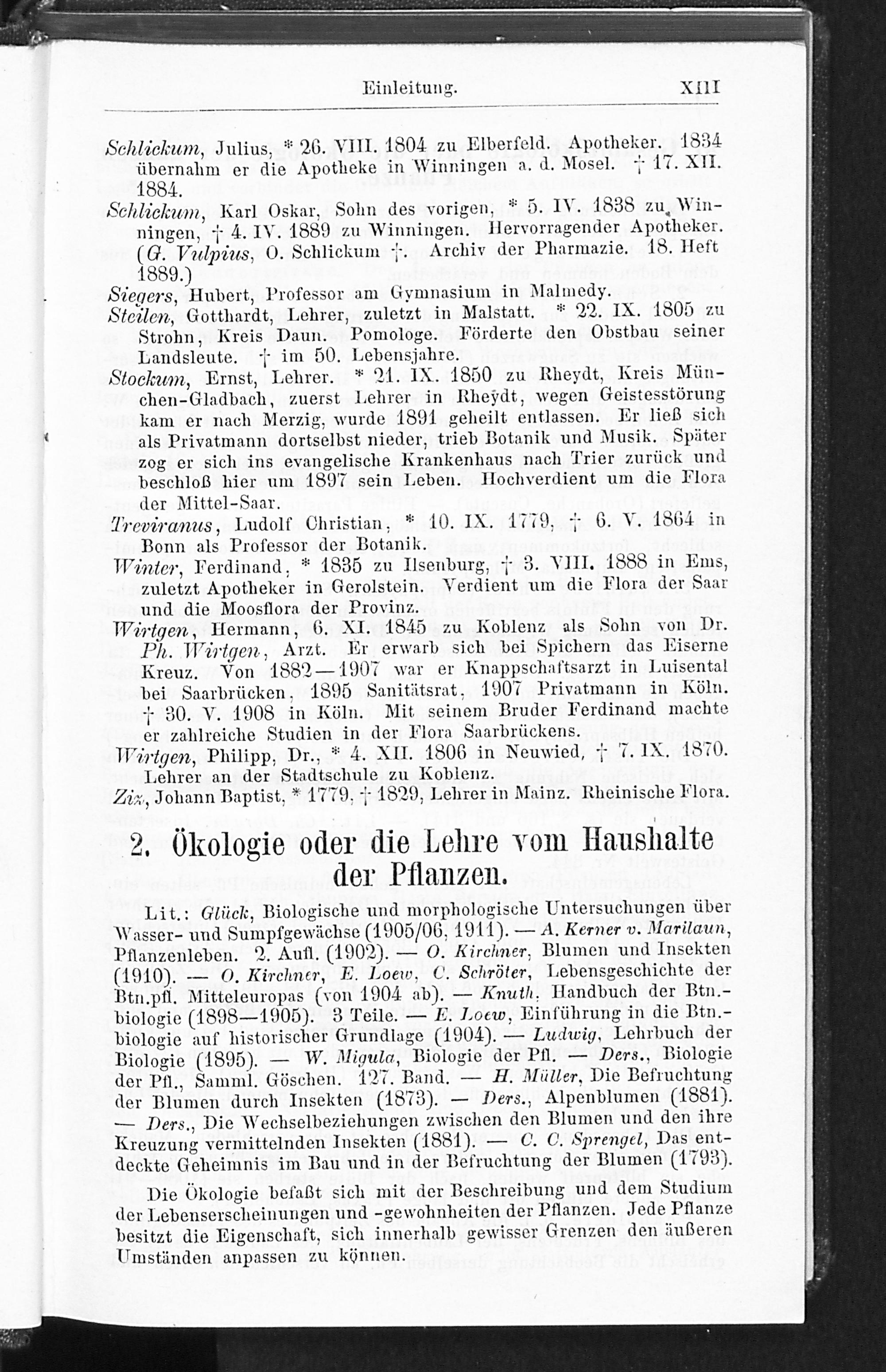 Einleitung. XIII

Schlickum, Julius, * 26. VIII. 1804 zu Elberfeld. Apotheker. 1834 übernahm er die Apotheke in Winningen a. d. Mosel. † 17. XII. 1884.

Schlickum, Karl Oskar, Sohn des vorigen, * 5. IV. 1838 zu Winningen, † 4. IV. 1889 zu Winningen. Hervorragender Apotheker. (G. Vulpius, O. Schlickum †. Archiv der Pharmazie. 18. Heft 1889.)

Siegers, Hubert, Professor am Gymnasium in Malmedy.

Steilen, Gotthardt, Lehrer, zuletzt in Malstatt. * 22. IX. 1805 zu Strohn, Kreis Daun. Pomologe. Förderte den Obstbau seiner Landsleute. † im 50. Lebensjahre.

Stockum, Ernst, Lehrer. * 21. IX. 1850 zu Rheydt, Kreis München-Gladbach, zuerst Lehrer in Rheydt, wegen Geistesstörung kam er nach Merzig, wurde 1891 geheilt entlassen. Er ließ sich als Privatmann dortselbst nieder, trieb Botanik und Musik. Später zog er sich ins evangelische Krankenhaus nach Trier zurück und beschloß hier um 1897 sein Leben. Hochverdient um die Flora der Mittel-Saar.

Treviranus, Ludolf Christian, * 10. IX. 1779, † 6. V. 1864 in Bonn als Professor der Botanik.

Winter, Ferdinand, * 1835 zu Ilsenburg, † 3. VIII. 1888 in Ems, zuletzt Apotheker in Gerolstein. Verdient um die Flora der Saar und die Moosflora der Provinz.

Wirtgen, Hermann, 6. XI. 1845 zu Koblenz als Sohn von Dr. Ph. Wirtgen, Arzt. Er erwarb sich bei Spichern das Eiserne Kreuz. Von 1882—1907 war er Knappschaftsarzt in Luisental bei Saarbrücken, 1895 Sanitätsrat, 1907 Privatmann in Köln. † 30. V. 1908 in Köln. Mit seinem Bruder Ferdinand machte er zahlreiche Studien in der Flora Saarbrückens.

Wirtgen, Philipp, Dr., * 4. XII. 1806 in Neuwied, † 7. IX. 1870. Lehrer an der Stadtschule zu Koblenz.

Ziz, Johann Baptist, * 1779, † 1829, Lehrer in Mainz. Rheinische Flora.

2. Ökologie oder die Lehre vom Haushalte der Pflanzen.

Lit.: Glück, Biologische und morphologische Untersuchungen über Wasser- und Sumpfgewächse (1905/06, 1911). — A. Kerner v. Marilaun, Pflanzenleben. 2. Aufl. (1902). — O. Kirchner, Blumen und Insekten (1910). — O. Kirchner, E. Loew, C. Schröter, Lebensgeschichte der Btn.pfl. Mitteleuropas (von 1904 ab). — Knuth, Handbuch der Btn.-biologie (1898—1905). 3 Teile. — E. Loew, Einführung in die Btn.-biologie auf historischer Grundlage (1904). — Ludwig, Lehrbuch der Biologie (1895). — W. Migula, Biologie der Pfl. — Ders., Biologie der Pfl., Samml. Göschen. 127. Band. — H. Müller, Die Befruchtung der Blumen durch Insekten (1873). — Ders., Alpenblumen (1881). — Ders., Die Wechselbeziehungen zwischen den Blumen und den ihre Kreuzung vermittelnden Insekten (1881). — C. C. Sprengel, Das entdeckte Geheimnis im Bau und in der Befruchtung der Blumen (1793).

Die Ökologie befaßt sich mit der Beschreibung und dem Studium der Lebenserscheinungen und -gewohnheiten der Pflanzen. Jede Pflanze besitzt die Eigenschaft, sich innerhalb gewisser Grenzen den äußeren Umständen anpassen zu können.